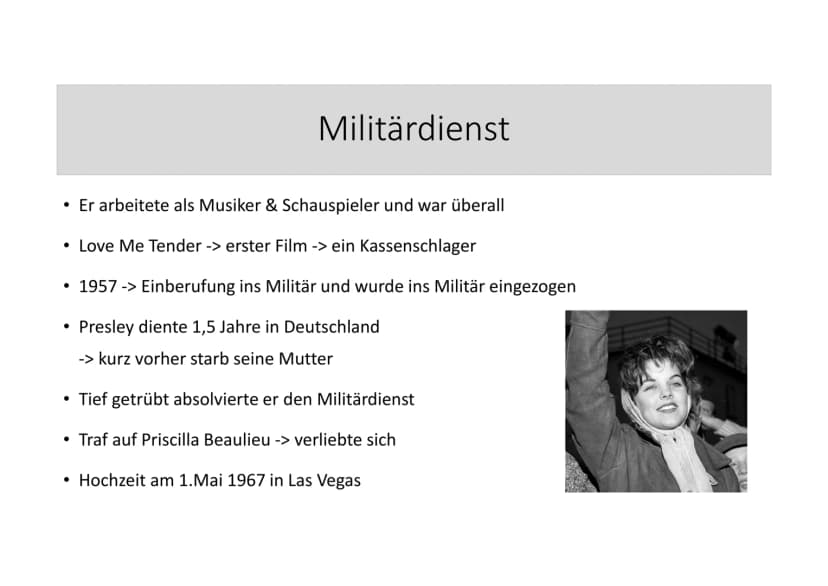 Militärdienst

• Er arbeitete als Musiker & Schauspieler und war überall

• Love Me Tender -> erster Film -> ein Kassenschlager

• 1957 -> Einberufung ins Militär und wurde ins Militär eingezogen

• Presley diente 1,5 Jahre in Deutschland
-> kurz vorher starb seine Mutter

• Tief getrübt absolvierte er den Militärdienst

• Traf auf Priscilla Beaulieu -> verliebte sich

• Hochzeit am 1.Mai 1967 in Las Vegas